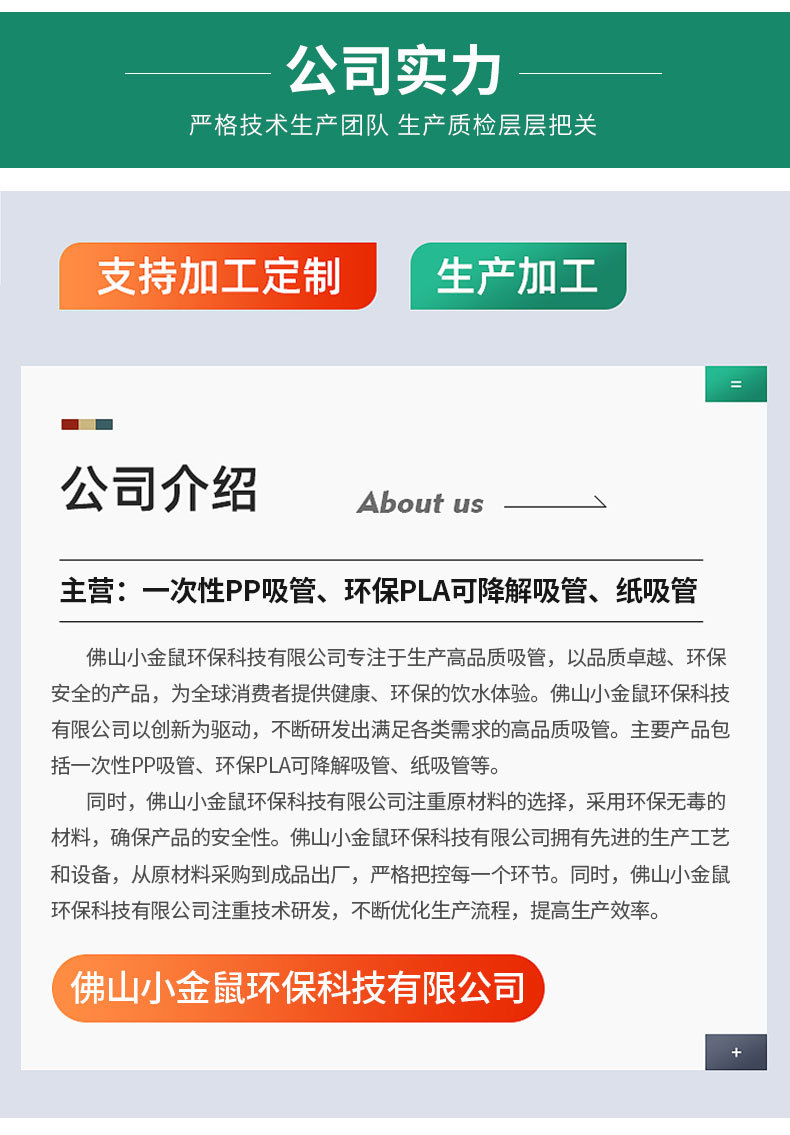 公司实力

严格技术生产团队 生产质检层层把关

支持加工定制

生产加工

=

公司介绍

About us

主营：一次性PP吸管、环保PLA可降解吸管、纸吸管

佛山小金鼠环保科技有限公司专注于生产高品质吸管，以品质卓越、环保安全的产品，为全球消费者提供健康、环保的饮水体验。佛山小金鼠环保科技有限公司以创新为驱动，不断研发出满足各类需求的高品质吸管。主要产品包括一次性PP吸管、环保PLA可降解吸管、纸吸管等。

同时，佛山小金鼠环保科技有限公司注重原材料的选择，采用环保无毒的材料，确保产品的安全性。佛山小金鼠环保科技有限公司拥有先进的生产工艺和设备，从原材料采购到成品出厂，严格把控每一个环节。同时，佛山小金鼠环保科技有限公司注重技术研发，不断优化生产流程，提高生产效率。

佛山小金鼠环保科技有限公司

+